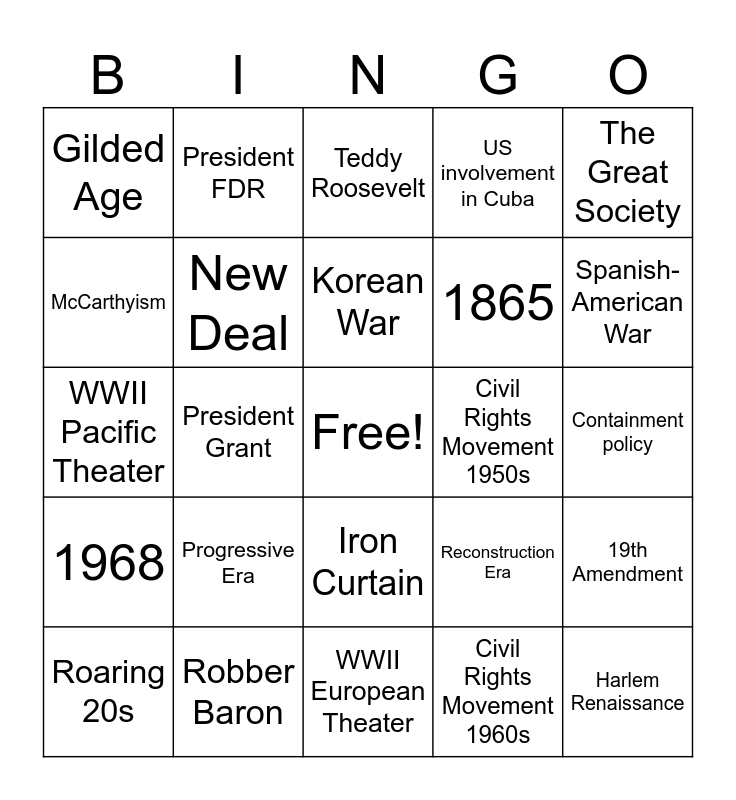 | B | I | N | G | O |
|---|---|---|---|---|
| Gilded Age | President FDR | Teddy Roosevelt | US involvement in Cuba | The Great Society |
| McCarthyism | New Deal | Korean War | 1865 | Spanish-American War |
| WWII Pacific Theater | President Grant | Free! | Civil Rights Movement 1950s | Containment policy |
| 1968 | Progressive Era | Iron Curtain | Reconstruction Era | 19th Amendment |
| Roaring 20s | Robber Baron | WWII European Theater | Civil Rights Movement 1960s | Harlem Renaissance |